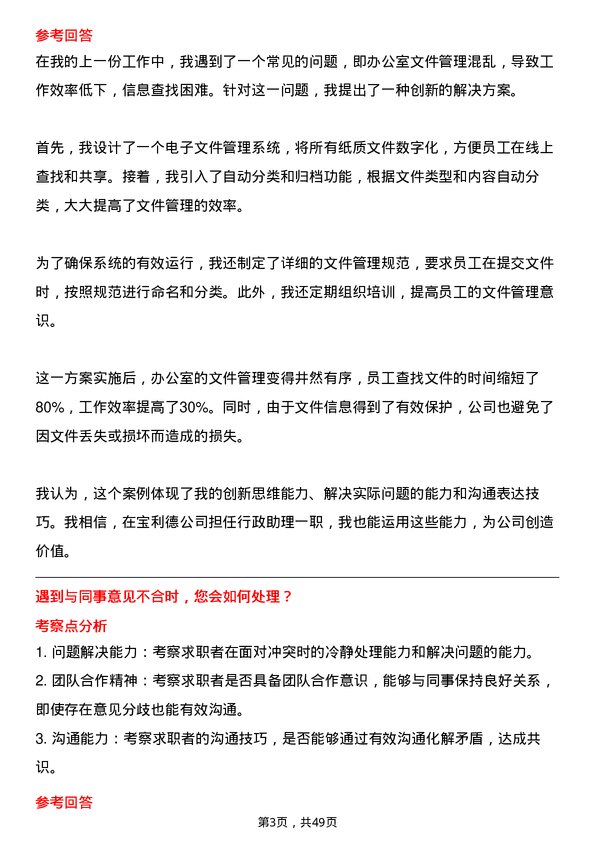 参考回答
在我的上一份工作中，我遇到了一个常见的问题，即办公室文件管理混乱，导致工作效率低下，信息查找困难。针对这一问题，我提出了一种创新的解决方案。

首先，我设计了一个电子文件管理系统，将所有纸质文件数字化，方便员工在线上查找和共享。接着，我引入了自动分类和归档功能，根据文件类型和内容自动分类，大大提高了文件管理的效率。

为了确保系统的有效运行，我还制定了详细的文件管理规范，要求员工在提交文件时，按照规范进行命名和分类。此外，我还定期组织培训，提高员工的文件管理意识。

这一方案实施后，办公室的文件管理变得井然有序，员工查找文件的时间缩短了80%，工作效率提高了30%。同时，由于文件信息得到了有效保护，公司也避免了因文件丢失或损坏而造成的损失。

我认为，这个案例体现了我的创新思维能力、解决实际问题的能力和沟通表达技巧。我相信，在宝利德公司担任行政助理一职，我也能运用这些能力，为公司创造价值。

遇到与同事意见不合时，您会如何处理？
考察点分析
1. 问题解决能力：考察求职者在面对冲突时的冷静处理能力和解决问题的能力。
2. 团队合作精神：考察求职者是否具备团队合作意识，能够与同事保持良好关系，即使存在意见分歧也能有效沟通。
3. 沟通能力：考察求职者的沟通技巧，是否能够通过有效沟通化解矛盾，达成共识。

参考回答

第3页，共49页